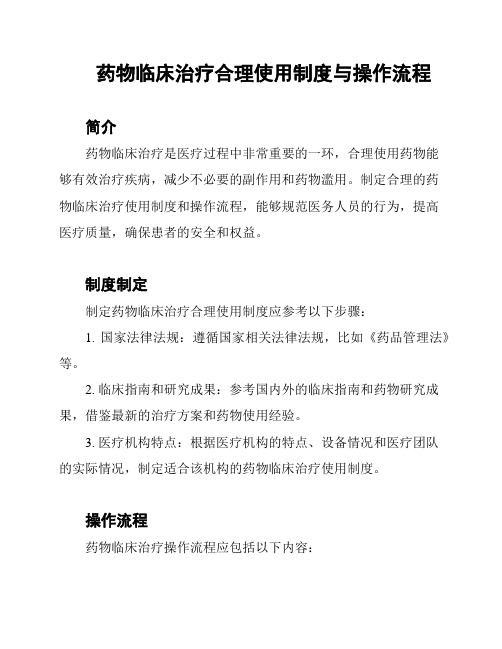 药物临床治疗合理使用制度与操作流程

简介

药物临床治疗是医疗过程中非常重要的一环，合理使用药物能够有效治疗疾病，减少不必要的副作用和药物滥用。制定合理的药物临床治疗使用制度和操作流程，能够规范医务人员的行为，提高医疗质量，确保患者的安全和权益。

制度制定

制定药物临床治疗合理使用制度应参考以下步骤：

1. 国家法律法规：遵循国家相关法律法规，比如《药品管理法》等。

2. 临床指南和研究成果：参考国内外的临床指南和药物研究成果，借鉴最新的治疗方案和药物使用经验。

3. 医疗机构特点：根据医疗机构的特点、设备情况和医疗团队的实际情况，制定适合该机构的药物临床治疗使用制度。

操作流程

药物临床治疗操作流程应包括以下内容：